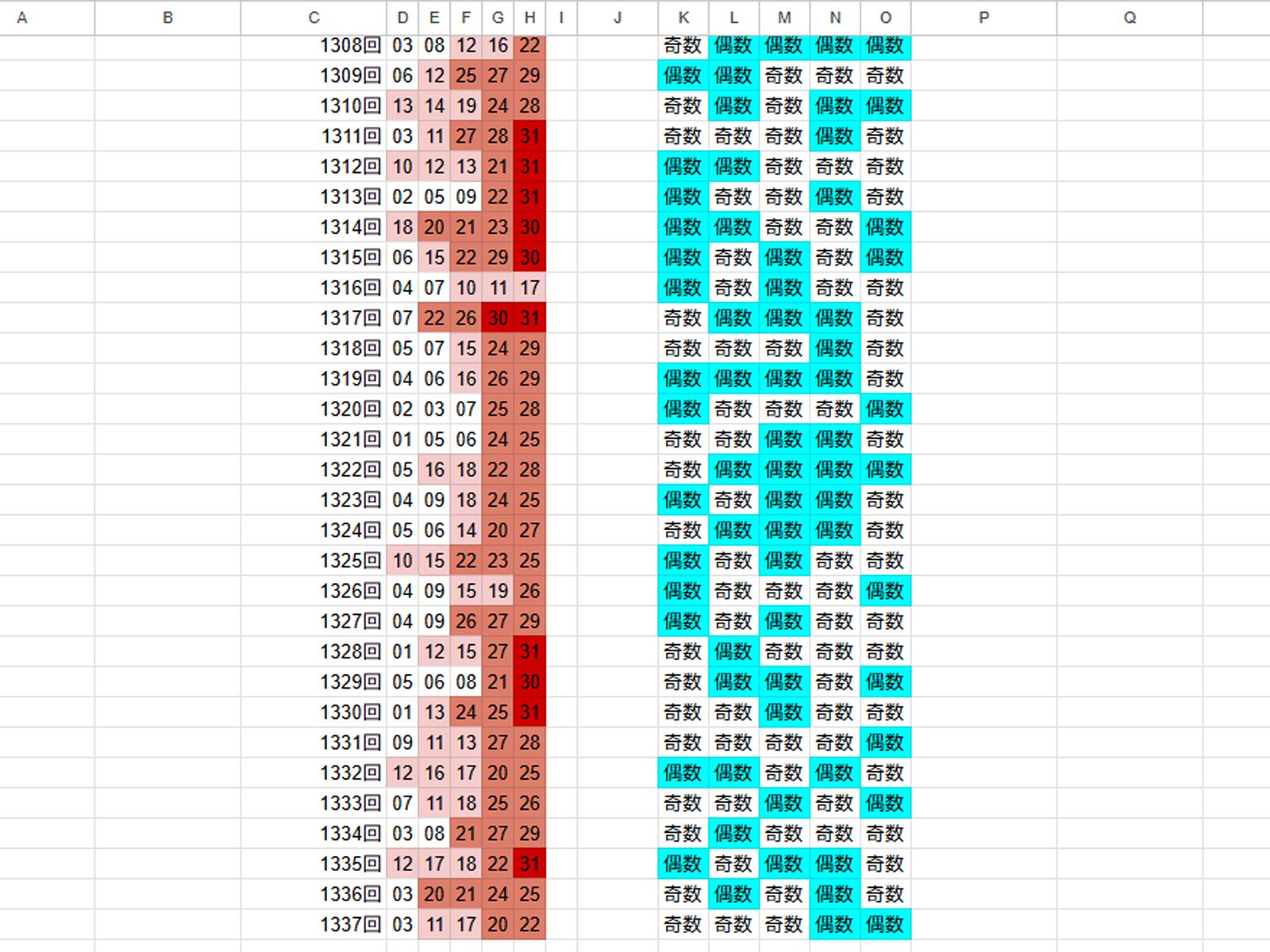 | A | B | C | D | E | F | G | H | I | J | K | L | M | N | O | P | Q |
|---|---|---|---|---|---|---|---|---|---|---|---|---|---|---|---|---|
| | | 1308回 | 03 | 08 | 12 | 16 | 22 | | | 奇数 | 偶数 | 偶数 | 偶数 | 偶数 | | |
| | | 1309回 | 06 | 12 | 25 | 27 | 29 | | | 偶数 | 偶数 | 奇数 | 奇数 | 奇数 | | |
| | | 1310回 | 13 | 14 | 19 | 24 | 28 | | | 奇数 | 偶数 | 奇数 | 偶数 | 偶数 | | |
| | | 1311回 | 03 | 11 | 27 | 28 | 31 | | | 奇数 | 奇数 | 奇数 | 偶数 | 奇数 | | |
| | | 1312回 | 10 | 12 | 13 | 21 | 31 | | | 偶数 | 偶数 | 奇数 | 奇数 | 奇数 | | |
| | | 1313回 | 02 | 05 | 09 | 22 | 31 | | | 偶数 | 奇数 | 奇数 | 偶数 | 奇数 | | |
| | | 1314回 | 18 | 20 | 21 | 23 | 30 | | | 偶数 | 偶数 | 奇数 | 奇数 | 偶数 | | |
| | | 1315回 | 06 | 15 | 22 | 29 | 30 | | | 偶数 | 奇数 | 偶数 | 奇数 | 偶数 | | |
| | | 1316回 | 04 | 07 | 10 | 11 | 17 | | | 偶数 | 奇数 | 偶数 | 奇数 | 奇数 | | |
| | | 1317回 | 07 | 22 | 26 | 30 | 31 | | | 奇数 | 偶数 | 偶数 | 偶数 | 奇数 | | |
| | | 1318回 | 05 | 07 | 15 | 24 | 29 | | | 奇数 | 奇数 | 奇数 | 偶数 | 奇数 | | |
| | | 1319回 | 04 | 06 | 16 | 26 | 29 | | | 偶数 | 偶数 | 偶数 | 偶数 | 奇数 | | |
| | | 1320回 | 02 | 03 | 07 | 25 | 28 | | | 偶数 | 奇数 | 奇数 | 奇数 | 偶数 | | |
| | | 1321回 | 01 | 05 | 06 | 24 | 25 | | | 奇数 | 奇数 | 偶数 | 偶数 | 奇数 | | |
| | | 1322回 | 05 | 16 | 18 | 22 | 28 | | | 奇数 | 偶数 | 偶数 | 偶数 | 偶数 | | |
| | | 1323回 | 04 | 09 | 18 | 24 | 25 | | | 偶数 | 奇数 | 偶数 | 偶数 | 奇数 | | |
| | | 1324回 | 05 | 06 | 14 | 20 | 27 | | | 奇数 | 偶数 | 偶数 | 偶数 | 奇数 | | |
| | | 1325回 | 10 | 15 | 22 | 23 | 25 | | | 偶数 | 奇数 | 偶数 | 奇数 | 奇数 | | |
| | | 1326回 | 04 | 09 | 15 | 19 | 26 | | | 偶数 | 奇数 | 奇数 | 奇数 | 偶数 | | |
| | | 1327回 | 04 | 09 | 26 | 27 | 29 | | | 偶数 | 奇数 | 偶数 | 奇数 | 奇数 | | |
| | | 1328回 | 01 | 12 | 15 | 27 | 31 | | | 奇数 | 偶数 | 奇数 | 奇数 | 奇数 | | |
| | | 1329回 | 05 | 06 | 08 | 21 | 30 | | | 奇数 | 偶数 | 偶数 | 奇数 | 偶数 | | |
| | | 1330回 | 01 | 13 | 24 | 25 | 31 | | | 奇数 | 奇数 | 偶数 | 奇数 | 奇数 | | |
| | | 1331回 | 09 | 11 | 13 | 27 | 28 | | | 奇数 | 奇数 | 奇数 | 奇数 | 偶数 | | |
| | | 1332回 | 12 | 16 | 17 | 20 | 25 | | | 偶数 | 偶数 | 奇数 | 偶数 | 奇数 | | |
| | | 1333回 | 07 | 11 | 18 | 25 | 26 | | | 奇数 | 奇数 | 偶数 | 奇数 | 偶数 | | |
| | | 1334回 | 03 | 08 | 21 | 27 | 29 | | | 奇数 | 偶数 | 奇数 | 奇数 | 奇数 | | |
| | | 1335回 | 12 | 17 | 18 | 22 | 31 | | | 偶数 | 奇数 | 偶数 | 偶数 | 奇数 | | |
| | | 1336回 | 03 | 20 | 21 | 24 | 25 | | | 奇数 | 偶数 | 奇数 | 偶数 | 奇数 | | |
| | | 1337回 | 03 | 11 | 17 | 20 | 22 | | | 奇数 | 奇数 | 奇数 | 偶数 | 偶数 | | |